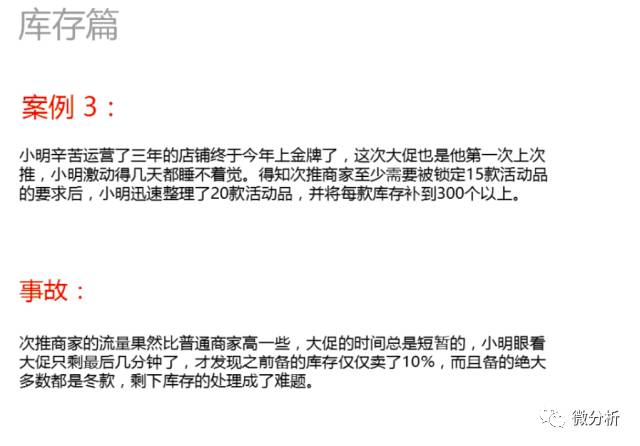 库存篇

案例3：

小明辛苦运营了三年的店铺终于今年上金牌了，这次大促也是他第一次上次推，小明激动得几天都睡不着觉。得知次推商家至少需要被锁定15款活动品的要求后，小明迅速整理了20款活动品，并将每款库存补到300个以上。

事故：

次推商家的流量果然比普通商家高一些，大促的时间总是短暂的，小明眼看大促只剩最后几分钟了，才发现之前备的库存仅仅卖了10%，而且备的绝大多数都是冬款，剩下库存的处理成了难题。

微分析